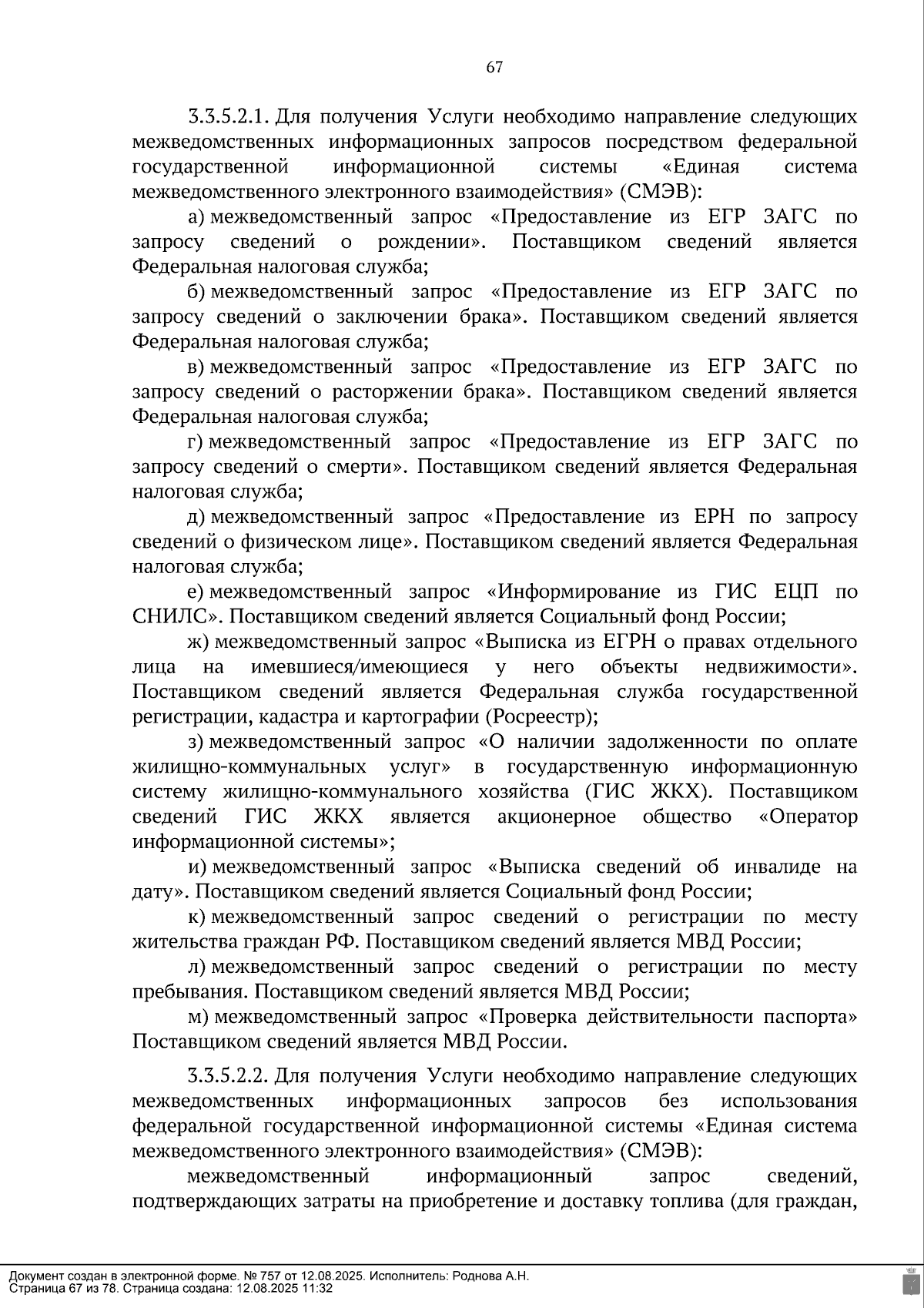 67

3.3.5.2.1. Для получения Услуги необходимо направление следующих межведомственных информационных запросов посредством федеральной государственной информационной системы «Единая система межведомственного электронного взаимодействия» (СМЭВ):

а) межведомственный запрос «Предоставление из ЕГР ЗАГС по запросу сведений о рождении». Поставщиком сведений является Федеральная налоговая служба;

б) межведомственный запрос «Предоставление из ЕГР ЗАГС по запросу сведений о заключении брака». Поставщиком сведений является Федеральная налоговая служба;

в) межведомственный запрос «Предоставление из ЕГР ЗАГС по запросу сведений о расторжении брака». Поставщиком сведений является Федеральная налоговая служба;

г) межведомственный запрос «Предоставление из ЕГР ЗАГС по запросу сведений о смерти». Поставщиком сведений является Федеральная налоговая служба;

д) межведомственный запрос «Предоставление из ЕРН по запросу сведений о физическом лице». Поставщиком сведений является Федеральная налоговая служба;

е) межведомственный запрос «Информирование из ГИС ЕЦП по СНИЛС». Поставщиком сведений является Социальный фонд России;

ж) межведомственный запрос «Выписка из ЕГРН о правах отдельного лица на имевшиеся/имеющиеся у него объекты недвижимости». Поставщиком сведений является Федеральная служба государственной регистрации, кадастра и картографии (Росреестр);

з) межведомственный запрос «О наличии задолженности по оплате жилищно-коммунальных услуг» в государственную информационную систему жилищно-коммунального хозяйства (ГИС ЖКХ). Поставщиком сведений ГИС ЖКХ является акционерное общество «Оператор информационной системы»;

и) межведомственный запрос «Выписка сведений об инвалиде на дату». Поставщиком сведений является Социальный фонд России;

к) межведомственный запрос сведений о регистрации по месту жительства граждан РФ. Поставщиком сведений является МВД России;

л) межведомственный запрос сведений о регистрации по месту пребывания. Поставщиком сведений является МВД России;

м) межведомственный запрос «Проверка действительности паспорта» Поставщиком сведений является МВД России.

3.3.5.2.2. Для получения Услуги необходимо направление следующих межведомственных информационных запросов без использования федеральной государственной информационной системы «Единая система межведомственного электронного взаимодействия» (СМЭВ):

межведомственный информационный запрос сведений, подтверждающих затраты на приобретение и доставку топлива (для граждан,

Документ создан в электронной форме. № 757 от 12.08.2025. Исполнитель: Роднова А.Н.
Страница 67 из 78. Страница создана: 12.08.2025 11:32